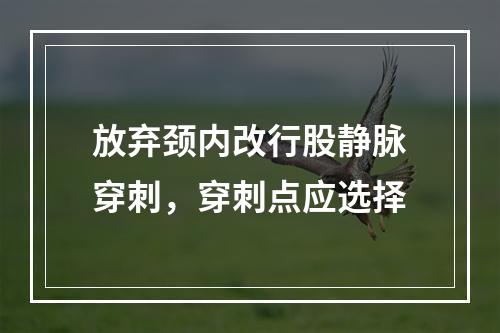 放弃颈内改行股静脉穿刺，穿刺点应选择